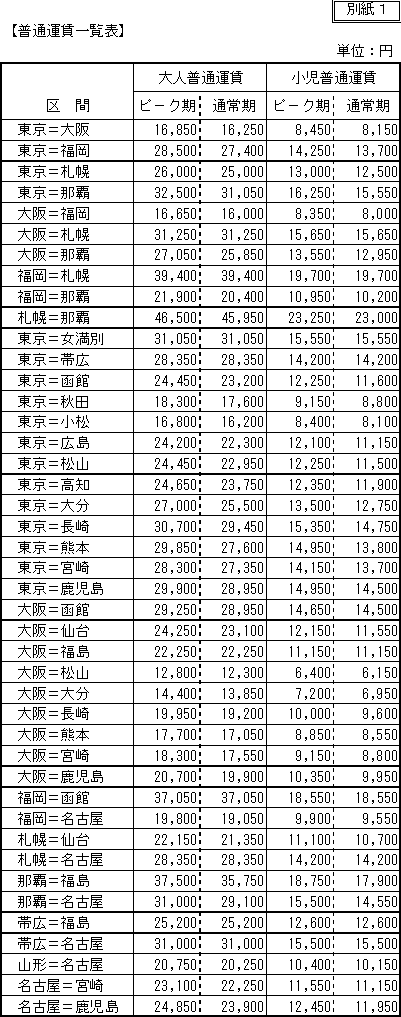 別紙１

【普通運賃一覧表】

単位：円

| 区　間 | 大人普通運賃 ピーク期 | 大人普通運賃 通常期 | 小児普通運賃 ピーク期 | 小児普通運賃 通常期 |
|---|---|---|---|---|
| 東京＝大阪 | 16,850 | 16,250 | 8,450 | 8,150 |
| 東京＝福岡 | 28,500 | 27,400 | 14,250 | 13,700 |
| 東京＝札幌 | 26,000 | 25,000 | 13,000 | 12,500 |
| 東京＝那覇 | 32,500 | 31,050 | 16,250 | 15,550 |
| 大阪＝福岡 | 16,650 | 16,000 | 8,350 | 8,000 |
| 大阪＝札幌 | 31,250 | 31,250 | 15,650 | 15,650 |
| 大阪＝那覇 | 27,050 | 25,850 | 13,550 | 12,950 |
| 福岡＝札幌 | 39,400 | 39,400 | 19,700 | 19,700 |
| 福岡＝那覇 | 21,900 | 20,400 | 10,950 | 10,200 |
| 札幌＝那覇 | 46,500 | 45,950 | 23,250 | 23,000 |
| 東京＝女満別 | 31,050 | 31,050 | 15,550 | 15,550 |
| 東京＝帯広 | 28,350 | 28,350 | 14,200 | 14,200 |
| 東京＝函館 | 24,450 | 23,200 | 12,250 | 11,600 |
| 東京＝秋田 | 18,300 | 17,600 | 9,150 | 8,800 |
| 東京＝小松 | 16,800 | 16,200 | 8,400 | 8,100 |
| 東京＝広島 | 24,200 | 22,300 | 12,100 | 11,150 |
| 東京＝松山 | 24,450 | 22,950 | 12,250 | 11,500 |
| 東京＝高知 | 24,650 | 23,750 | 12,350 | 11,900 |
| 東京＝大分 | 27,000 | 25,500 | 13,500 | 12,750 |
| 東京＝長崎 | 30,700 | 29,450 | 15,350 | 14,750 |
| 東京＝熊本 | 29,850 | 27,600 | 14,950 | 13,800 |
| 東京＝宮崎 | 28,300 | 27,350 | 14,150 | 13,700 |
| 東京＝鹿児島 | 29,900 | 28,950 | 14,950 | 14,500 |
| 大阪＝函館 | 29,250 | 28,950 | 14,650 | 14,500 |
| 大阪＝仙台 | 24,250 | 23,100 | 12,150 | 11,550 |
| 大阪＝福島 | 22,250 | 22,250 | 11,150 | 11,150 |
| 大阪＝松山 | 12,800 | 12,300 | 6,400 | 6,150 |
| 大阪＝大分 | 14,400 | 13,850 | 7,200 | 6,950 |
| 大阪＝長崎 | 19,950 | 19,200 | 10,000 | 9,600 |
| 大阪＝熊本 | 17,700 | 17,050 | 8,850 | 8,550 |
| 大阪＝宮崎 | 18,300 | 17,550 | 9,150 | 8,800 |
| 大阪＝鹿児島 | 20,700 | 19,900 | 10,350 | 9,950 |
| 福岡＝函館 | 37,050 | 37,050 | 18,550 | 18,550 |
| 福岡＝名古屋 | 19,800 | 19,050 | 9,900 | 9,550 |
| 札幌＝仙台 | 22,150 | 21,350 | 11,100 | 10,700 |
| 札幌＝名古屋 | 28,350 | 28,350 | 14,200 | 14,200 |
| 那覇＝福島 | 37,500 | 35,750 | 18,750 | 17,900 |
| 那覇＝名古屋 | 31,000 | 29,100 | 15,500 | 14,550 |
| 帯広＝福島 | 25,200 | 25,200 | 12,600 | 12,600 |
| 帯広＝名古屋 | 31,000 | 31,000 | 15,500 | 15,500 |
| 山形＝名古屋 | 20,750 | 20,250 | 10,400 | 10,150 |
| 名古屋＝宮崎 | 23,100 | 22,250 | 11,550 | 11,150 |
| 名古屋＝鹿児島 | 24,850 | 23,900 | 12,450 | 11,950 |